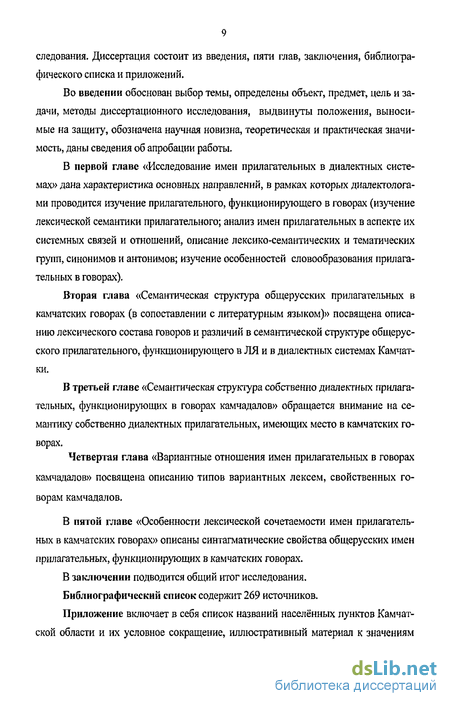 9

следования. Диссертация состоит из введения, пяти глав, заключения, библиографического списка и приложений.

Во введении обоснован выбор темы, определены объект, предмет, цель и задачи, методы диссертационного исследования, выдвинуты положения, выносимые на защиту, обозначена научная новизна, теоретическая и практическая значимость, даны сведения об апробации работы.

В первой главе «Исследование имен прилагательных в диалектных системах» дана характеристика основных направлений, в рамках которых диалектологами проводится изучение прилагательного, функционирующего в говорах (изучение лексической семантики прилагательного; анализ имен прилагательных в аспекте их системных связей и отношений, описание лексико-семантических и тематических групп, синонимов и антонимов; изучение особенностей словообразования прилагательных в говорах).

Вторая глава «Семантическая структура общерусских прилагательных в камчатских говорах (в сопоставлении с литературным языком)» посвящена описанию лексического состава говоров и различий в семантической структуре общерусского прилагательного, функционирующего в ЛЯ и в диалектных системах Камчатки.

В третьей главе «Семантическая структура собственно диалектных прилагательных, функционирующих в говорах камчадалов» обращается внимание на семантику собственно диалектных прилагательных, имеющих место в камчатских говорах.

Четвертая глава «Вариантные отношения имен прилагательных в говорах камчадалов» посвящена описанию типов вариантных лексем, свойственных говорам камчадалов.

В пятой главе «Особенности лексической сочетаемости имен прилагательных в камчатских говорах» описаны синтагматические свойства общерусских имен прилагательных, функционирующих в камчатских говорах.

В заключении подводится общий итог исследования.

Библиографический список содержит 269 источников.

Приложение включает в себя список названий населённых пунктов Камчатской области и их условное сокращение, иллюстративный материал к значениям

dsLib.net
библиотека диссертаций